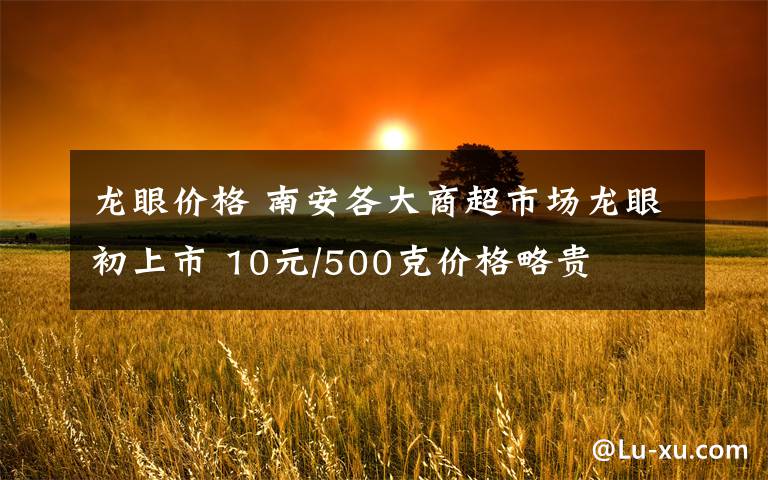 龙眼价格 南安各大商超市场龙眼初上市 10元/500克价格略贵

@Lu-xu.com